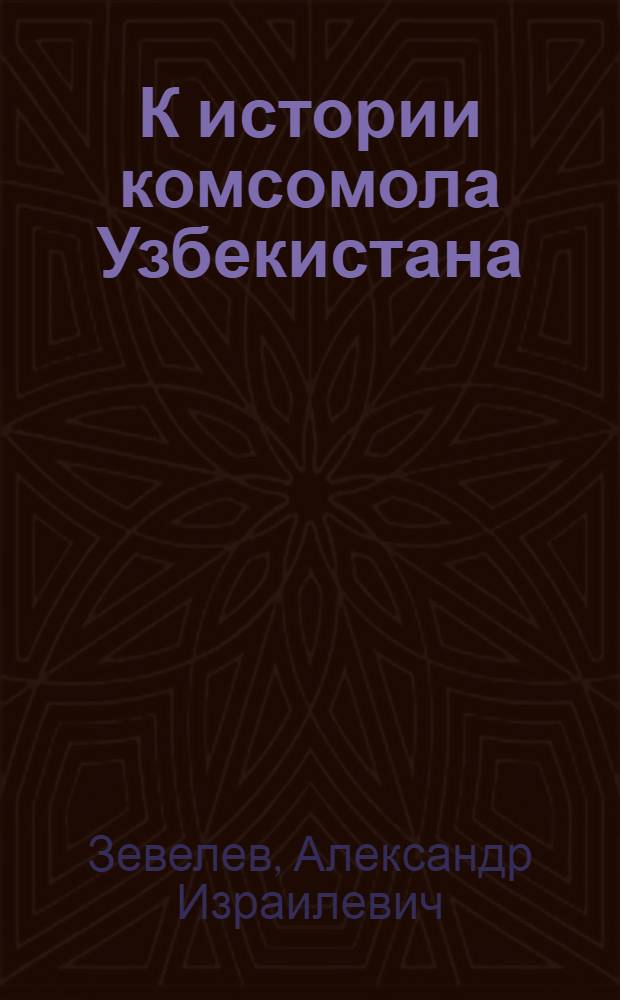 К истории комсомола Узбекистана

Зевелев, Александр Израилевич